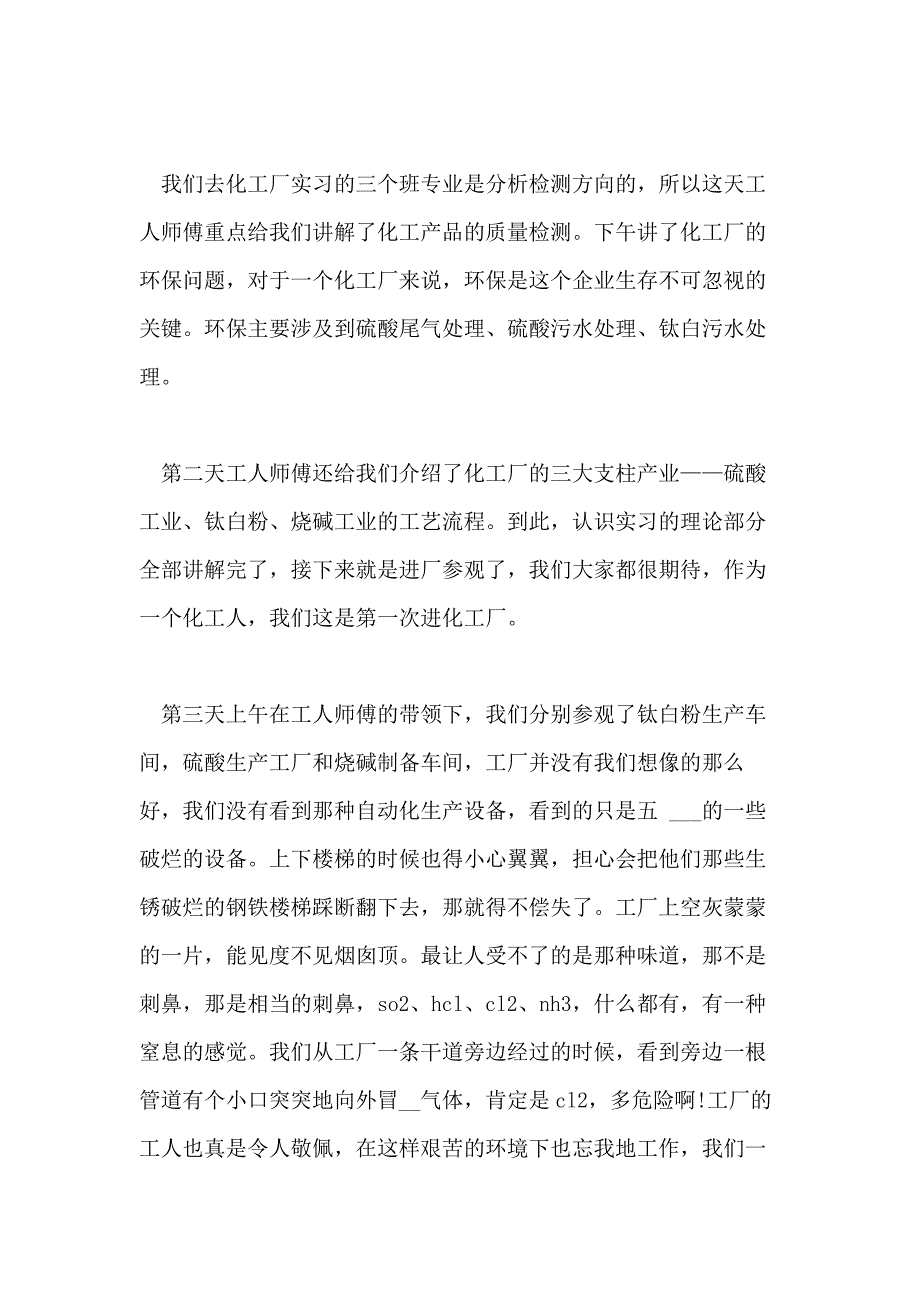 我们去化工厂实习的三个班专业是分析检测方向的，所以这天工人师傅重点给我们讲解了化工产品的质量检测。下午讲了化工厂的环保问题，对于一个化工厂来说，环保是这个企业生存不可忽视的关键。环保主要涉及到硫酸尾气处理、硫酸污水处理、钛白污水处理。

第二天工人师傅还给我们介绍了化工厂的三大支柱产业——硫酸工业、钛白粉、烧碱工业的工艺流程。到此，认识实习的理论部分全部讲解完了，接下来就是进厂参观了，我们大家都很期待，作为一个化工人，我们这是第一次进化工厂。

第三天上午在工人师傅的带领下，我们分别参观了钛白粉生产车间，硫酸生产工厂和烧碱制备车间，工厂并没有我们想像的那么好，我们没有看到那种自动化生产设备，看到的只是五 ___的一些破烂的设备。上下楼梯的时候也得小心翼翼，担心会把他们那些生锈破烂的钢铁楼梯踩断翻下去，那就得不偿失了。工厂上空灰蒙蒙的一片，能见度不见烟囱顶。最让人受不了的是那种味道，那不是刺鼻，那是相当的刺鼻，so2、hcl、cl2、nh3，什么都有，有一种窒息的感觉。我们从工厂一条干道旁边经过的时候，看到旁边一根管道有个小口突突地向外冒__气体，肯定是cl2，多危险啊!工厂的工人也真是令人敬佩，在这样艰苦的环境下也忘我地工作，我们一